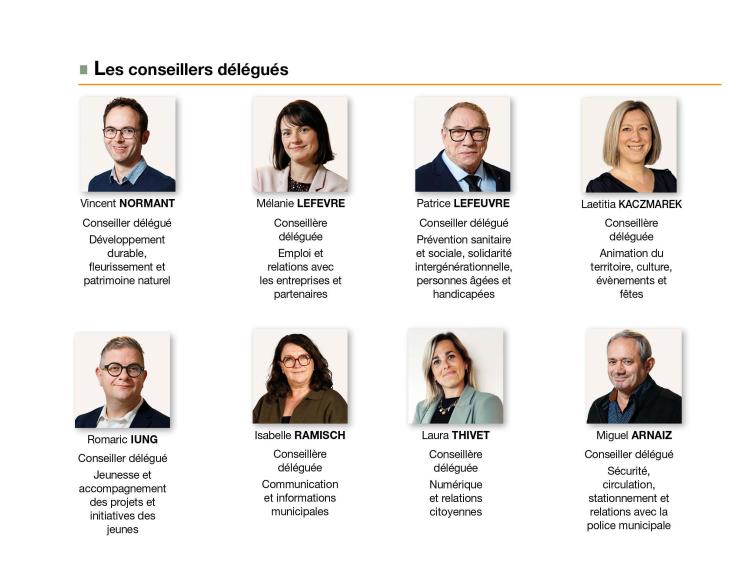 Les conseillers délégués

Vincent NORMANT

Conseiller délégué

Développement durable, fleurissement et patrimoine naturel

Mélanie LEFEVRE

Conseillère déléguée

Emploi et relations avec les entreprises et partenaires

Patrice LEFEUVRE

Conseiller délégué

Prévention sanitaire et sociale, solidarité intergénérationnelle, personnes âgées et handicapées

Laetitia KACZMAREK

Conseillère déléguée

Animation du territoire, culture, évènements et fêtes

Romaric IUNG

Conseiller délégué

Jeunesse et accompagnement des projets et initiatives des jeunes

Isabelle RAMISCH

Conseillère déléguée

Communication et informations municipales

Laura THIVET

Conseillère déléguée

Numérique et relations citoyennes

Miguel ARNAIZ

Conseiller délégué

Sécurité, circulation, stationnement et relations avec la police municipale